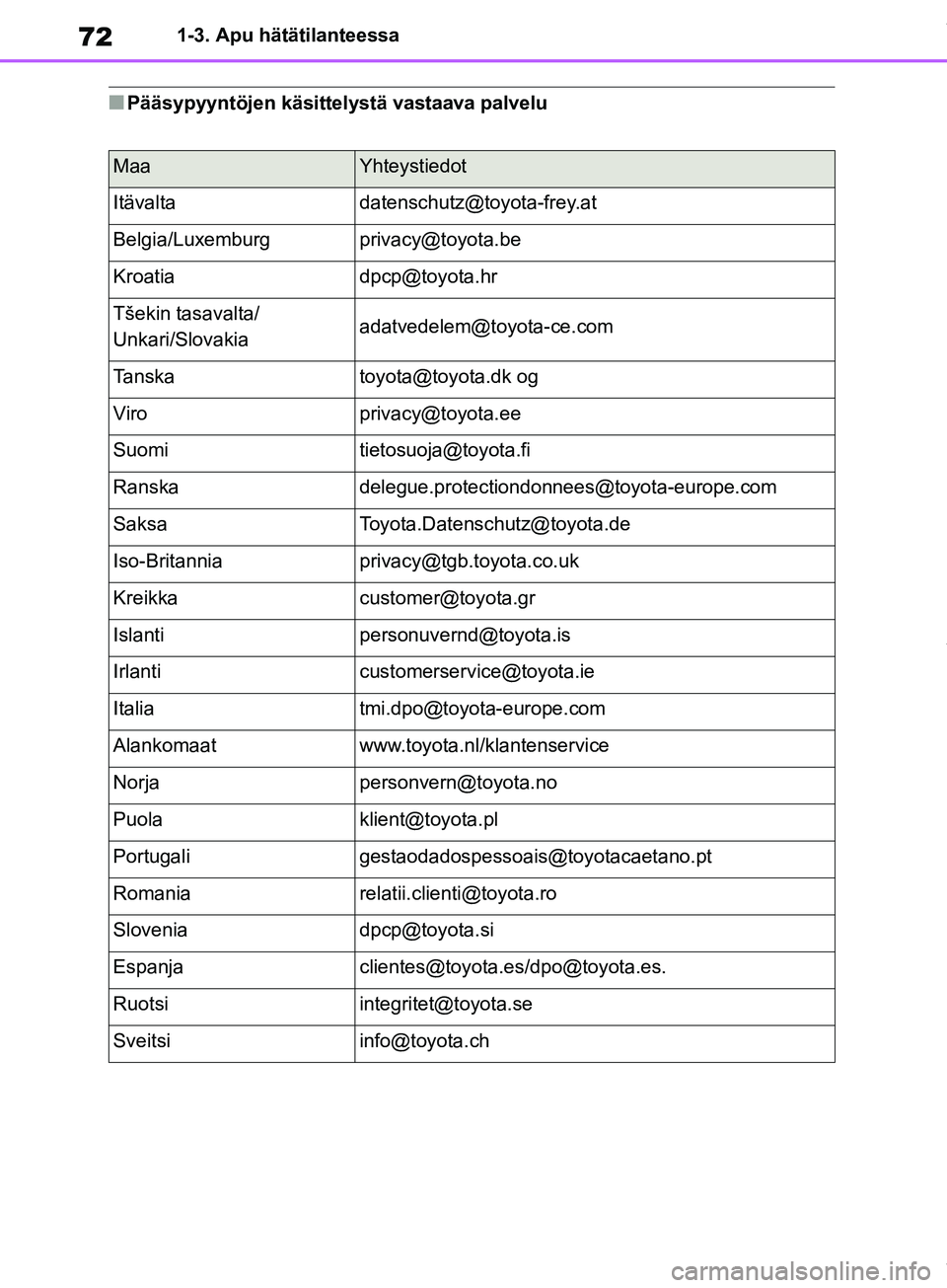 72 1-3. Apu hätätilanteessa

■ Pääsypyyntöjen käsittelystä vastaava palvelu

| Maa | Yhteystiedot |
|---|---|
| Itävalta | datenschutz@toyota-frey.at |
| Belgia/Luxemburg | privacy@toyota.be |
| Kroatia | dpcp@toyota.hr |
| Tšekin tasavalta/ Unkari/Slovakia | adatvedelem@toyota-ce.com |
| Tanska | toyota@toyota.dk og |
| Viro | privacy@toyota.ee |
| Suomi | tietosuoja@toyota.fi |
| Ranska | delegue.protectiondonnees@toyota-europe.com |
| Saksa | Toyota.Datenschutz@toyota.de |
| Iso-Britannia | privacy@tgb.toyota.co.uk |
| Kreikka | customer@toyota.gr |
| Islanti | personuvernd@toyota.is |
| Irlanti | customerservice@toyota.ie |
| Italia | tmi.dpo@toyota-europe.com |
| Alankomaat | www.toyota.nl/klantenservice |
| Norja | personvern@toyota.no |
| Puola | klient@toyota.pl |
| Portugali | gestaodadospessoais@toyotacaetano.pt |
| Romania | relatii.clienti@toyota.ro |
| Slovenia | dpcp@toyota.si |
| Espanja | clientes@toyota.es/dpo@toyota.es. |
| Ruotsi | integritet@toyota.se |
| Sveitsi | info@toyota.ch |

carmanualsonline.info